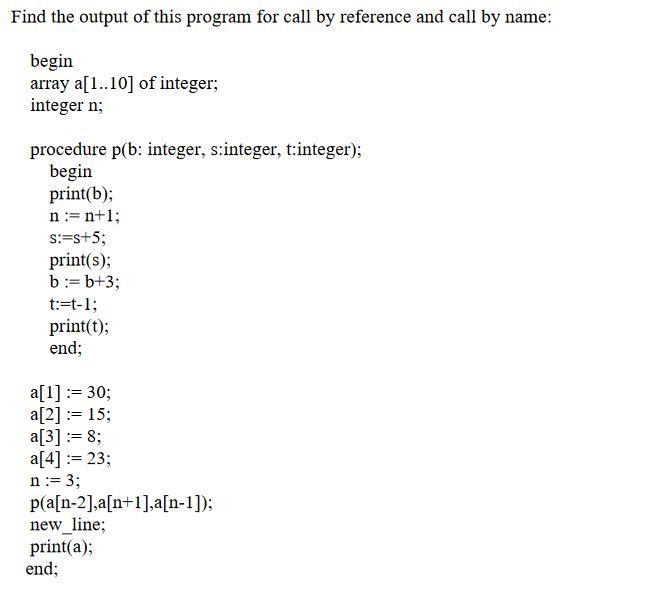 Find the output of this program for call by reference and call by name:

begin
array a[1..10] of integer;
integer n;

procedure p(b: integer, s:integer, t:integer);
begin
print(b);
n := n+1;
s:=s+5;
print(s);
b := b+3;
t:=t-1;
print(t);
end;

a[1] := 30;
a[2] := 15;
a[3] := 8;
a[4] := 23;
n := 3;
p(a[n-2],a[n+1],a[n-1]);
new_line;
print(a);
end;